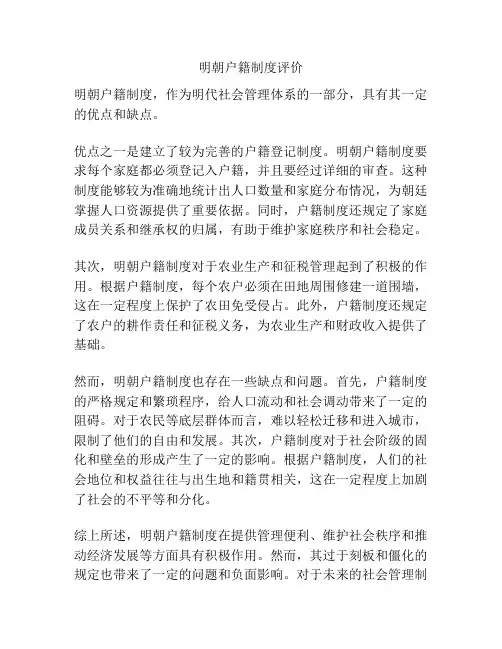 明朝户籍制度评价

明朝户籍制度，作为明代社会管理体系的一部分，具有其一定的优点和缺点。

优点之一是建立了较为完善的户籍登记制度。明朝户籍制度要求每个家庭都必须登记入户籍，并且要经过详细的审查。这种制度能够较为准确地统计出人口数量和家庭分布情况，为朝廷掌握人口资源提供了重要依据。同时，户籍制度还规定了家庭成员关系和继承权的归属，有助于维护家庭秩序和社会稳定。

其次，明朝户籍制度对于农业生产和征税管理起到了积极的作用。根据户籍制度，每个农户必须在田地周围修建一道围墙，这在一定程度上保护了农田免受侵占。此外，户籍制度还规定了农户的耕作责任和征税义务，为农业生产和财政收入提供了基础。

然而，明朝户籍制度也存在一些缺点和问题。首先，户籍制度的严格规定和繁琐程序，给人口流动和社会调动带来了一定的阻碍。对于农民等底层群体而言，难以轻松迁移和进入城市，限制了他们的自由和发展。其次，户籍制度对于社会阶级的固化和壁垒的形成产生了一定的影响。根据户籍制度，人们的社会地位和权益往往与出生地和籍贯相关，这在一定程度上加剧了社会的不平等和分化。

综上所述，明朝户籍制度在提供管理便利、维护社会秩序和推动经济发展等方面具有积极作用。然而，其过于刻板和僵化的规定也带来了一定的问题和负面影响。对于未来的社会管理制